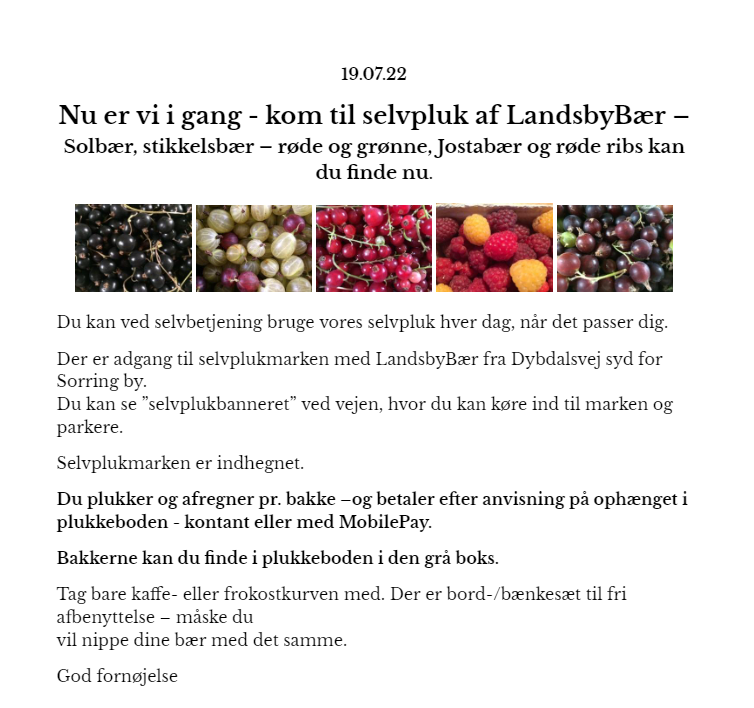 19.07.22

Nu er vi i gang - kom til selvpluk af LandsbyBær –
Solbær, stikkelsbær – røde og grønne, Jostabær og røde ribs kan du finde nu.

Du kan ved selvbetjening bruge vores selvpluk hver dag, når det passer dig.

Der er adgang til selvplukmarken med LandsbyBær fra Dybdalsvej syd for Sorring by.
Du kan se ”selvplukbanneret” ved vejen, hvor du kan køre ind til marken og parkere.

Selvplukmarken er indhegnet.

Du plukker og afregner pr. bakke –og betaler efter anvisning på ophænget i plukkeboden - kontant eller med MobilePay.

Bakkerne kan du finde i plukkeboden i den grå boks.

Tag bare kaffe- eller frokostkurven med. Der er bord-/bænkesæt til fri afbenyttelse – måske du
vil nippe dine bær med det samme.

God fornøjelse